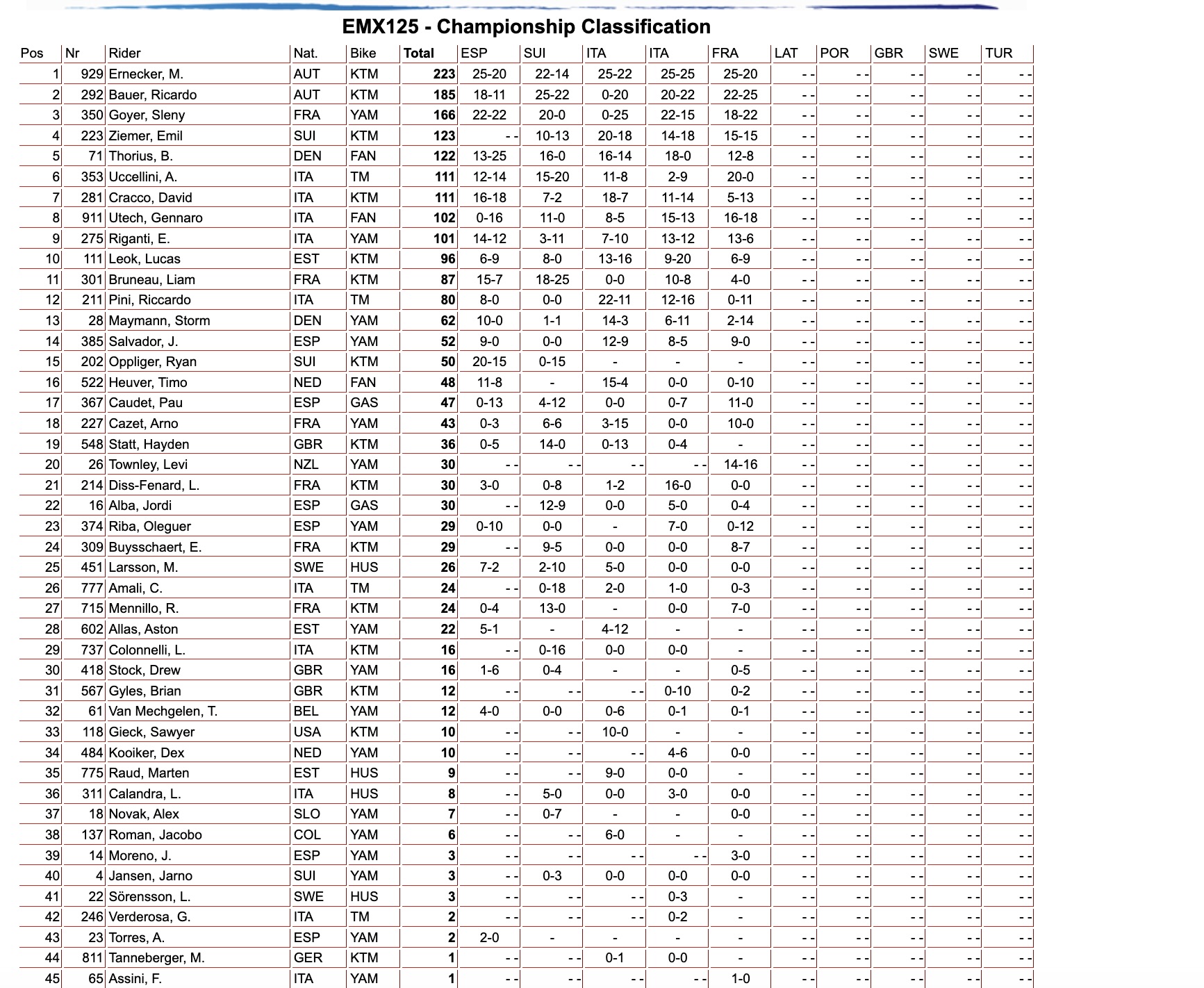 EMX125 - Championship Classification

| Pos | Nr | Rider | Nat. | Bike | Total | ESP | SUI | ITA | ITA | FRA | LAT | POR | GBR | SWE | TUR |
|---|---|---|---|---|---|---|---|---|---|---|---|---|---|---|---|
| 1 | 929 | Ernecker, M. | AUT | KTM | 223 | 25-20 | 22-14 | 25-22 | 25-25 | 25-20 | - - | - - | - - | - - | - - |
| 2 | 292 | Bauer, Ricardo | AUT | KTM | 185 | 18-11 | 25-22 | 0-20 | 20-22 | 22-25 | - - | - - | - - | - - | - - |
| 3 | 350 | Goyer, Sleny | FRA | YAM | 166 | 22-22 | 20-0 | 0-25 | 22-15 | 18-22 | - - | - - | - - | - - | - - |
| 4 | 223 | Ziemer, Emil | SUI | KTM | 123 | - - | 10-13 | 20-18 | 14-18 | 15-15 | - - | - - | - - | - - | - - |
| 5 | 71 | Thorius, B. | DEN | FAN | 122 | 13-25 | 16-0 | 16-14 | 18-0 | 12-8 | - - | - - | - - | - - | - - |
| 6 | 353 | Uccellini, A. | ITA | TM | 111 | 12-14 | 15-20 | 11-8 | 2-9 | 20-0 | - - | - - | - - | - - | - - |
| 7 | 281 | Cracco, David | ITA | KTM | 111 | 16-18 | 7-2 | 18-7 | 11-14 | 5-13 | - - | - - | - - | - - | - - |
| 8 | 911 | Utech, Gennaro | ITA | FAN | 102 | 0-16 | 11-0 | 8-5 | 15-13 | 16-18 | - - | - - | - - | - - | - - |
| 9 | 275 | Riganti, E. | ITA | YAM | 101 | 14-12 | 3-11 | 7-10 | 13-12 | 13-6 | - - | - - | - - | - - | - - |
| 10 | 111 | Leok, Lucas | EST | KTM | 96 | 6-9 | 8-0 | 13-16 | 9-20 | 6-9 | - - | - - | - - | - - | - - |
| 11 | 301 | Bruneau, Liam | FRA | KTM | 87 | 15-7 | 18-25 | 0-0 | 10-8 | 4-0 | - - | - - | - - | - - | - - |
| 12 | 211 | Pini, Riccardo | ITA | TM | 80 | 8-0 | 0-0 | 22-11 | 12-16 | 0-11 | - - | - - | - - | - - | - - |
| 13 | 28 | Maymann, Storm | DEN | YAM | 62 | 10-0 | 1-1 | 14-3 | 6-11 | 2-14 | - - | - - | - - | - - | - - |
| 14 | 385 | Salvador, J. | ESP | YAM | 52 | 9-0 | 0-0 | 12-9 | 8-5 | 9-0 | - - | - - | - - | - - | - - |
| 15 | 202 | Oppliger, Ryan | SUI | KTM | 50 | 20-15 | 0-15 | - | - | - | - - | - - | - - | - - | - - |
| 16 | 522 | Heuver, Timo | NED | FAN | 48 | 11-8 | - | 15-4 | 0-0 | 0-10 | - - | - - | - - | - - | - - |
| 17 | 367 | Caudet, Pau | ESP | GAS | 47 | 0-13 | 4-12 | 0-0 | 0-7 | 11-0 | - - | - - | - - | - - | - - |
| 18 | 227 | Cazet, Arno | FRA | YAM | 43 | 0-3 | 6-6 | 3-15 | 0-0 | 10-0 | - - | - - | - - | - - | - - |
| 19 | 548 | Statt, Hayden | GBR | KTM | 36 | 0-5 | 14-0 | 0-13 | 0-4 | - | - - | - - | - - | - - | - - |
| 20 | 26 | Townley, Levi | NZL | YAM | 30 | - - | - - | - - | - - | 14-16 | - - | - - | - - | - - | - - |
| 21 | 214 | Diss-Fenard, L. | FRA | KTM | 30 | 3-0 | 0-8 | 1-2 | 16-0 | 0-0 | - - | - - | - - | - - | - - |
| 22 | 16 | Alba, Jordi | ESP | GAS | 30 | - - | 12-9 | 0-0 | 5-0 | 0-4 | - - | - - | - - | - - | - - |
| 23 | 374 | Riba, Oleguer | ESP | YAM | 29 | 0-10 | 0-0 | - | 7-0 | 0-12 | - - | - - | - - | - - | - - |
| 24 | 309 | Buysschaert, E. | FRA | KTM | 29 | - - | 9-5 | 0-0 | 0-0 | 8-7 | - - | - - | - - | - - | - - |
| 25 | 451 | Larsson, M. | SWE | HUS | 26 | 7-2 | 2-10 | 5-0 | 0-0 | 0-0 | - - | - - | - - | - - | - - |
| 26 | 777 | Amali, C. | ITA | TM | 24 | - - | 0-18 | 2-0 | 1-0 | 0-3 | - - | - - | - - | - - | - - |
| 27 | 715 | Mennillo, R. | FRA | KTM | 24 | 0-4 | 13-0 | - | 0-0 | 7-0 | - - | - - | - - | - - | - - |
| 28 | 602 | Allas, Aston | EST | YAM | 22 | 5-1 | - | 4-12 | - | - | - - | - - | - - | - - | - - |
| 29 | 737 | Colonnelli, L. | ITA | KTM | 16 | - - | 0-16 | 0-0 | 0-0 | - | - - | - - | - - | - - | - - |
| 30 | 418 | Stock, Drew | GBR | YAM | 16 | 1-6 | 0-4 | - | - | 0-5 | - - | - - | - - | - - | - - |
| 31 | 567 | Gyles, Brian | GBR | KTM | 12 | - - | - - | - - | 0-10 | 0-2 | - - | - - | - - | - - | - - |
| 32 | 61 | Van Mechgelen, T. | BEL | YAM | 12 | 4-0 | 0-0 | 0-6 | 0-1 | 0-1 | - - | - - | - - | - - | - - |
| 33 | 118 | Gieck, Sawyer | USA | KTM | 10 | - - | - - | 10-0 | - | - | - - | - - | - - | - - | - - |
| 34 | 484 | Kooiker, Dex | NED | YAM | 10 | - - | - - | - - | 4-6 | 0-0 | - - | - - | - - | - - | - - |
| 35 | 775 | Raud, Marten | EST | HUS | 9 | - - | - - | 9-0 | 0-0 | - | - - | - - | - - | - - | - - |
| 36 | 311 | Calandra, L. | ITA | HUS | 8 | - - | 5-0 | 0-0 | 3-0 | 0-0 | - - | - - | - - | - - | - - |
| 37 | 18 | Novak, Alex | SLO | YAM | 7 | - - | 0-7 | - | - | 0-0 | - - | - - | - - | - - | - - |
| 38 | 137 | Roman, Jacobo | COL | YAM | 6 | - - | - - | 6-0 | - | - | - - | - - | - - | - - | - - |
| 39 | 14 | Moreno, J. | ESP | YAM | 3 | - - | - - | - - | - - | 3-0 | - - | - - | - - | - - | - - |
| 40 | 4 | Jansen, Jarno | SUI | YAM | 3 | - - | 0-3 | 0-0 | 0-0 | 0-0 | - - | - - | - - | - - | - - |
| 41 | 22 | Sörensson, L. | SWE | HUS | 3 | - - | - - | - - | 0-3 | - | - - | - - | - - | - - | - - |
| 42 | 246 | Verderosa, G. | ITA | TM | 2 | - - | - - | - - | 0-2 | - | - - | - - | - - | - - | - - |
| 43 | 23 | Torres, A. | ESP | YAM | 2 | 2-0 | - | - | - | - | - - | - - | - - | - - | - - |
| 44 | 811 | Tanneberger, M. | GER | KTM | 1 | - - | - - | 0-1 | 0-0 | - | - - | - - | - - | - - | - - |
| 45 | 65 | Assini, F. | ITA | YAM | 1 | - - | - - | - - | - - | 1-0 | - - | - - | - - | - - | - - |